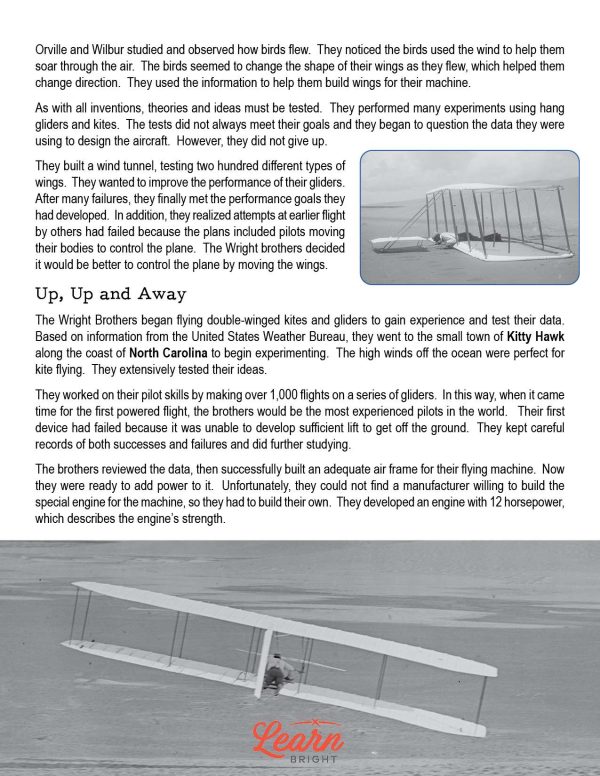 Orville and Wilbur studied and observed how birds flew. They noticed the birds used the wind to help them soar through the air. The birds seemed to change the shape of their wings as they flew, which helped them change direction. They used the information to help them build wings for their machine.

As with all inventions, theories and ideas must be tested. They performed many experiments using hang gliders and kites. The tests did not always meet their goals and they began to question the data they were using to design the aircraft. However, they did not give up.

They built a wind tunnel, testing two hundred different types of wings. They wanted to improve the performance of their gliders. After many failures, they finally met the performance goals they had developed. In addition, they realized attempts at earlier flight by others had failed because the plans included pilots moving their bodies to control the plane. The Wright brothers decided it would be better to control the plane by moving the wings.

Up, Up and Away

The Wright Brothers began flying double-winged kites and gliders to gain experience and test their data. Based on information from the United States Weather Bureau, they went to the small town of Kitty Hawk along the coast of North Carolina to begin experimenting. The high winds off the ocean were perfect for kite flying. They extensively tested their ideas.

They worked on their pilot skills by making over 1,000 flights on a series of gliders. In this way, when it came time for the first powered flight, the brothers would be the most experienced pilots in the world. Their first device had failed because it was unable to develop sufficient lift to get off the ground. They kept careful records of both successes and failures and did further studying.

The brothers reviewed the data, then successfully built an adequate air frame for their flying machine. Now they were ready to add power to it. Unfortunately, they could not find a manufacturer willing to build the special engine for the machine, so they had to build their own. They developed an engine with 12 horsepower, which describes the engine's strength.

Learn
BRIGHT